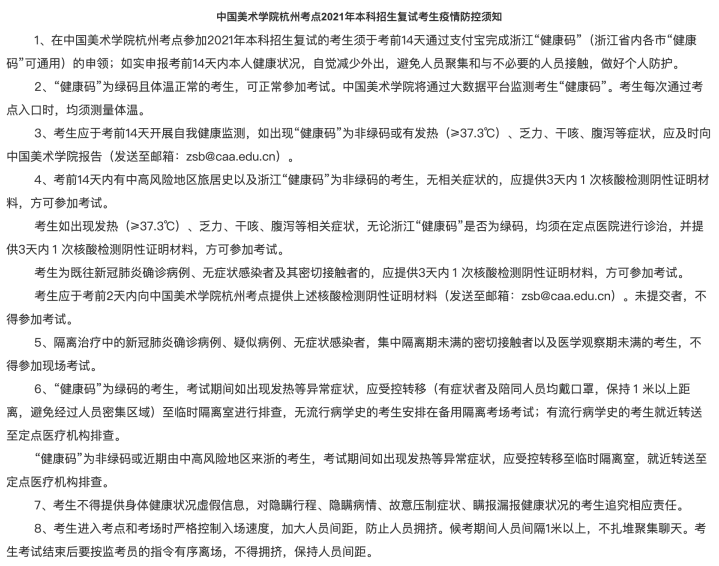 中国美术学院杭州考点2021年本科招生复试考生疫情防控须知

1、在中国美术学院杭州考点参加2021年本科招生复试的考生须于考前14天通过支付宝完成浙江“健康码”（浙江省内各市“健康码”可通用）的申领；如实申报考前14天内本人健康状况，自觉减少外出，避免人员聚集和与不必要的人员接触，做好个人防护。

2、“健康码”为绿码且体温正常的考生，可正常参加考试。中国美术学院将通过大数据平台监测考生“健康码”。考生每次通过考点入口时，均须测量体温。

3、考生应于考前14天开展自我健康监测，如出现“健康码”为非绿码或有发热（≥37.3℃）、乏力、干咳、腹泻等症状，应及时向中国美术学院报告（发送至邮箱：zsb@caa.edu.cn）。

4、考前14天内有中高风险地区旅居史以及浙江“健康码”为非绿码的考生，无相关症状的，应提供3天内 1 次核酸检测阴性证明材料，方可参加考试。

考生如出现发热（≥37.3℃）、乏力、干咳、腹泻等相关症状，无论浙江“健康码”是否为绿码，均须在定点医院进行诊治，并提供3天内 1 次核酸检测阴性证明材料，方可参加考试。

考生为既往新冠肺炎确诊病例、无症状感染者及其密切接触者的，应提供3天内 1 次核酸检测阴性证明材料，方可参加考试。

考生应于考前2天内向中国美术学院杭州考点提供上述核酸检测阴性证明材料（发送至邮箱：zsb@caa.edu.cn）。未提交者，不得参加考试。

5、隔离治疗中的新冠肺炎确诊病例、疑似病例、无症状感染者，集中隔离期未满的密切接触者以及医学观察期未满的考生，不得参加现场考试。

6、“健康码”为绿码的考生，考试期间如出现发热等异常症状，应受控转移（有症状者及陪同人员均戴口罩，保持 1 米以上距离，避免经过人员密集区域）至临时隔离室进行排查，无流行病学史的考生安排在备用隔离考场考试；有流行病学史的考生就近转送至定点医疗机构排查。

“健康码”为非绿码或近期由中高风险地区来浙的考生，考试期间如出现发热等异常症状，应受控转移至临时隔离室，就近转送至定点医疗机构排查。

7、考生不得提供身体健康状况虚假信息，对隐瞒行程、隐瞒病情、故意压制症状、瞒报漏报健康状况的考生追究相应责任。

8、考生进入考点和考场时严格控制入场速度，加大人员间距，防止人员拥挤。候考期间人员间隔1米以上，不扎堆聚集聊天。考生考试结束后要按监考员的指令有序离场，不得拥挤，保持人员间距。